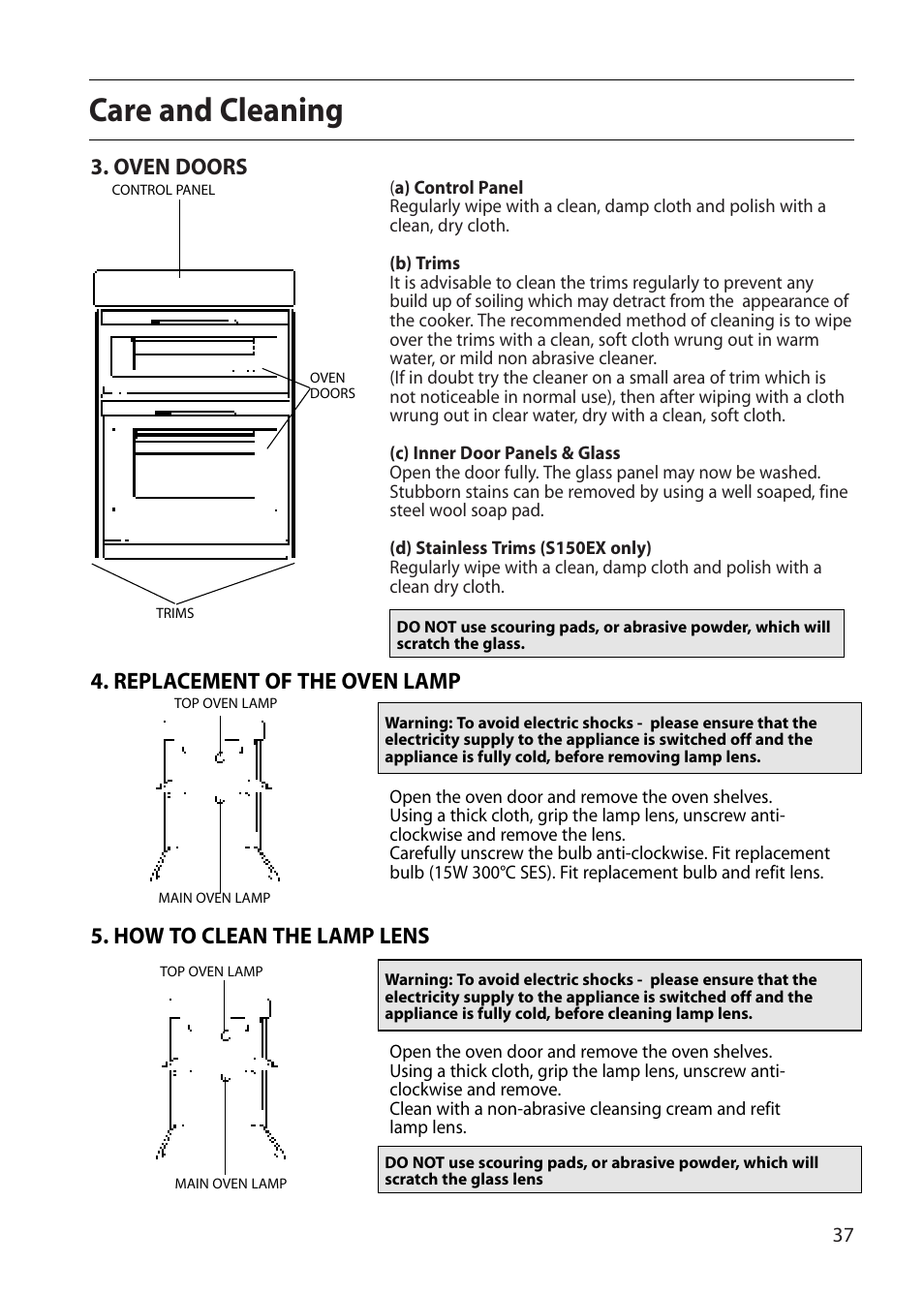 Care and Cleaning

3. OVEN DOORS

CONTROL PANEL

OVEN DOORS

TRIMS

(a) Control Panel
Regularly wipe with a clean, damp cloth and polish with a clean, dry cloth.

(b) Trims
It is advisable to clean the trims regularly to prevent any build up of soiling which may detract from the appearance of the cooker. The recommended method of cleaning is to wipe over the trims with a clean, soft cloth wrung out in warm water, or mild non abrasive cleaner.
(If in doubt try the cleaner on a small area of trim which is not noticeable in normal use), then after wiping with a cloth wrung out in clear water, dry with a clean, soft cloth.

(c) Inner Door Panels & Glass
Open the door fully. The glass panel may now be washed. Stubborn stains can be removed by using a well soaped, fine steel wool soap pad.

(d) Stainless Trims (S150EX only)
Regularly wipe with a clean, damp cloth and polish with a clean dry cloth.

DO NOT use scouring pads, or abrasive powder, which will scratch the glass.

4. REPLACEMENT OF THE OVEN LAMP

TOP OVEN LAMP

MAIN OVEN LAMP

Warning: To avoid electric shocks - please ensure that the electricity supply to the appliance is switched off and the appliance is fully cold, before removing lamp lens.

Open the oven door and remove the oven shelves.
Using a thick cloth, grip the lamp lens, unscrew anti-clockwise and remove the lens.
Carefully unscrew the bulb anti-clockwise. Fit replacement bulb (15W 300°C SES). Fit replacement bulb and refit lens.

5. HOW TO CLEAN THE LAMP LENS

TOP OVEN LAMP

MAIN OVEN LAMP

Warning: To avoid electric shocks - please ensure that the electricity supply to the appliance is switched off and the appliance is fully cold, before cleaning lamp lens.

Open the oven door and remove the oven shelves.
Using a thick cloth, grip the lamp lens, unscrew anti-clockwise and remove.
Clean with a non-abrasive cleansing cream and refit lamp lens.

DO NOT use scouring pads, or abrasive powder, which will scratch the glass lens

37